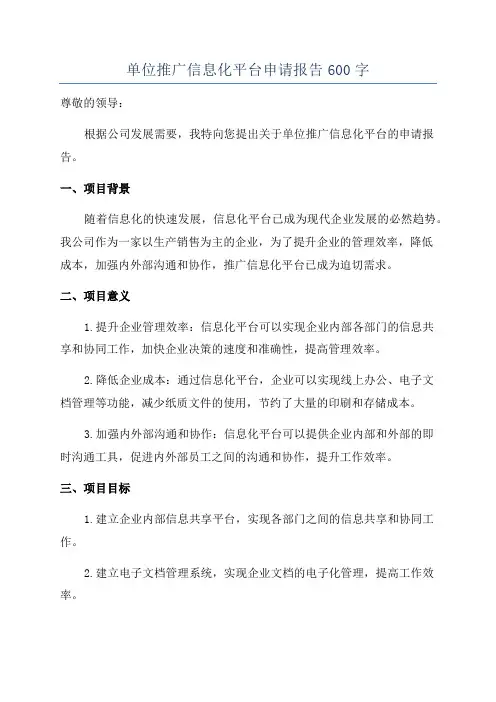 单位推广信息化平台申请报告 600 字

尊敬的领导：

根据公司发展需要，我特向您提出关于单位推广信息化平台的申请报告。

一、项目背景

随着信息化的快速发展，信息化平台已成为现代企业发展的必然趋势。我公司作为一家以生产销售为主的企业，为了提升企业的管理效率，降低成本，加强内外部沟通和协作，推广信息化平台已成为迫切需求。

二、项目意义

1.提升企业管理效率：信息化平台可以实现企业内部各部门的信息共享和协同工作，加快企业决策的速度和准确性，提高管理效率。

2.降低企业成本：通过信息化平台，企业可以实现线上办公、电子文档管理等功能，减少纸质文件的使用，节约了大量的印刷和存储成本。

3.加强内外部沟通和协作：信息化平台可以提供企业内部和外部的即时沟通工具，促进内外部员工之间的沟通和协作，提升工作效率。

三、项目目标

1.建立企业内部信息共享平台，实现各部门之间的信息共享和协同工作。

2.建立电子文档管理系统，实现企业文档的电子化管理，提高工作效率。